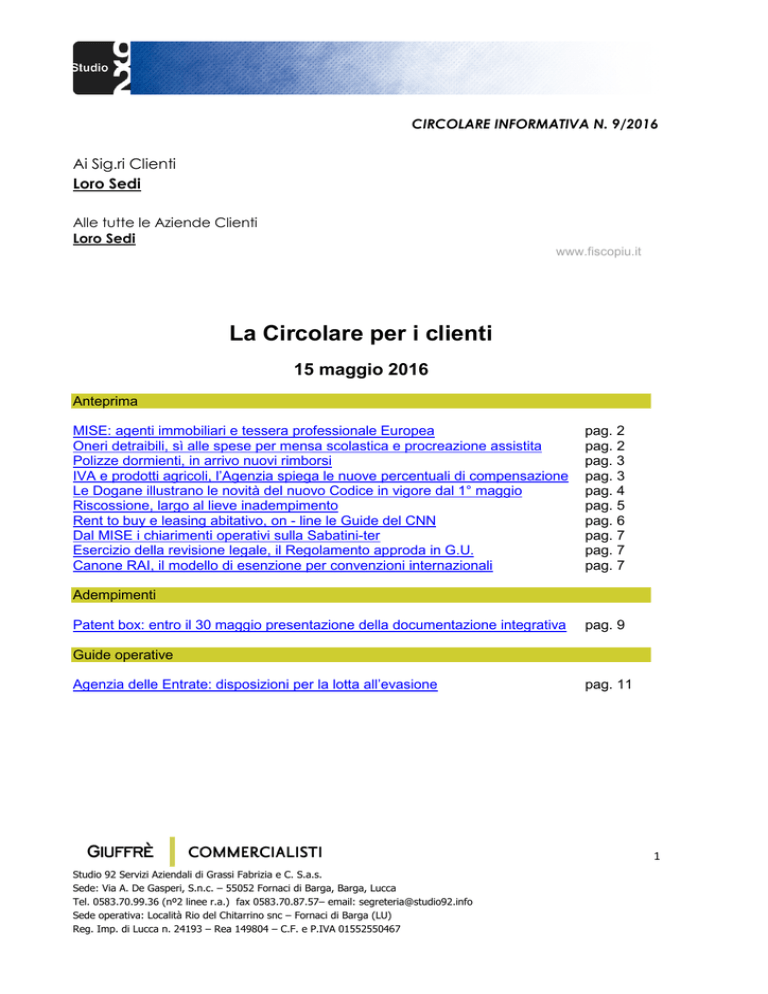 Studio 92

CIRCOLARE INFORMATIVA N. 9/2016

Ai Sig.ri Clienti
Loro Sedi

Alle tutte le Aziende Clienti
Loro Sedi

www.fiscopiu.it

La Circolare per i clienti

15 maggio 2016

Anteprima

| | |
|---|---|
| MISE: agenti immobiliari e tessera professionale Europea | pag. 2 |
| Oneri detraibili, sì alle spese per mensa scolastica e procreazione assistita | pag. 2 |
| Polizze dormienti, in arrivo nuovi rimborsi | pag. 3 |
| IVA e prodotti agricoli, l'Agenzia spiega le nuove percentuali di compensazione | pag. 3 |
| Le Dogane illustrano le novità del nuovo Codice in vigore dal 1° maggio | pag. 4 |
| Riscossione, largo al lieve inadempimento | pag. 5 |
| Rent to buy e leasing abitativo, on - line le Guide del CNN | pag. 6 |
| Dal MISE i chiarimenti operativi sulla Sabatini-ter | pag. 7 |
| Esercizio della revisione legale, il Regolamento approda in G.U. | pag. 7 |
| Canone RAI, il modello di esenzione per convenzioni internazionali | pag. 7 |

Adempimenti

| | |
|---|---|
| Patent box: entro il 30 maggio presentazione della documentazione integrativa | pag. 9 |

Guide operative

| | |
|---|---|
| Agenzia delle Entrate: disposizioni per la lotta all'evasione | pag. 11 |

GIUFFRÈ COMMERCIALISTI

1

Studio 92 Servizi Aziendali di Grassi Fabrizia e C. S.a.s.
Sede: Via A. De Gasperi, S.n.c. – 55052 Fornaci di Barga, Barga, Lucca
Tel. 0583.70.99.36 (nº2 linee r.a.) fax 0583.70.87.57– email: segreteria@studio92.info
Sede operativa: Località Rio del Chitarrino snc – Fornaci di Barga (LU)
Reg. Imp. di Lucca n. 24193 – Rea 149804 – C.F. e P.IVA 01552550467